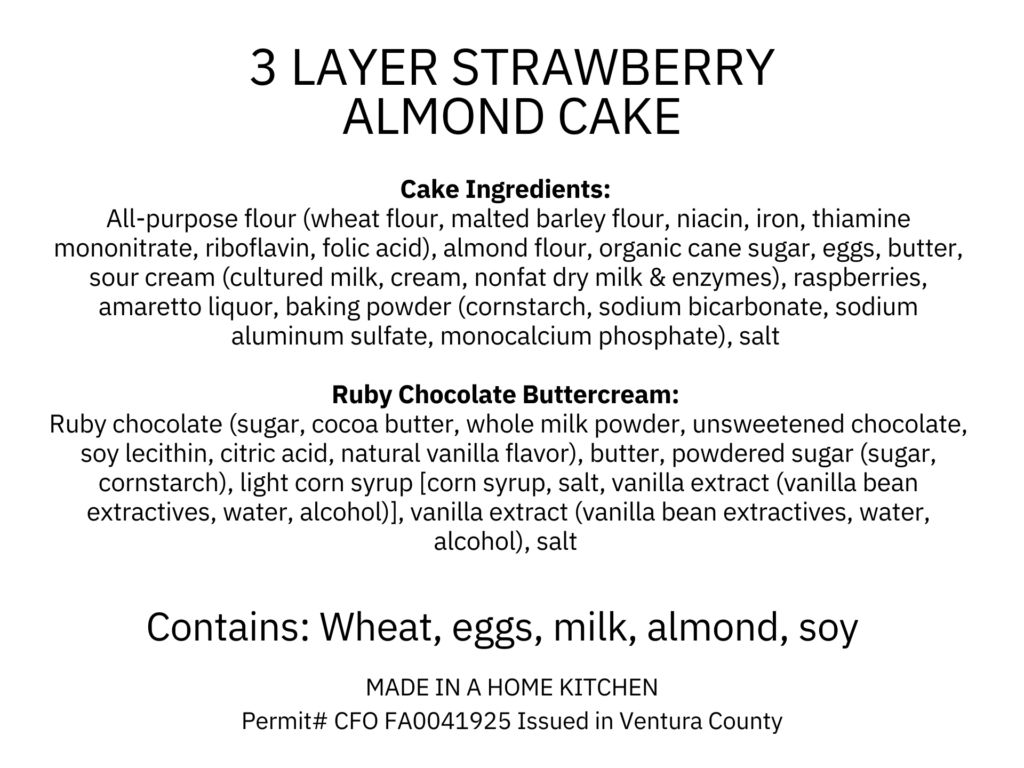 3 LAYER STRAWBERRY ALMOND CAKE

Cake Ingredients:
All-purpose flour (wheat flour, malted barley flour, niacin, iron, thiamine mononitrate, riboflavin, folic acid), almond flour, organic cane sugar, eggs, butter, sour cream (cultured milk, cream, nonfat dry milk & enzymes), raspberries, amaretto liquor, baking powder (cornstarch, sodium bicarbonate, sodium aluminum sulfate, monocalcium phosphate), salt

Ruby Chocolate Buttercream:
Ruby chocolate (sugar, cocoa butter, whole milk powder, unsweetened chocolate, soy lecithin, citric acid, natural vanilla flavor), butter, powdered sugar (sugar, cornstarch), light corn syrup [corn syrup, salt, vanilla extract (vanilla bean extractives, water, alcohol)], vanilla extract (vanilla bean extractives, water, alcohol), salt

Contains: Wheat, eggs, milk, almond, soy

MADE IN A HOME KITCHEN
Permit# CFO FA0041925 Issued in Ventura County